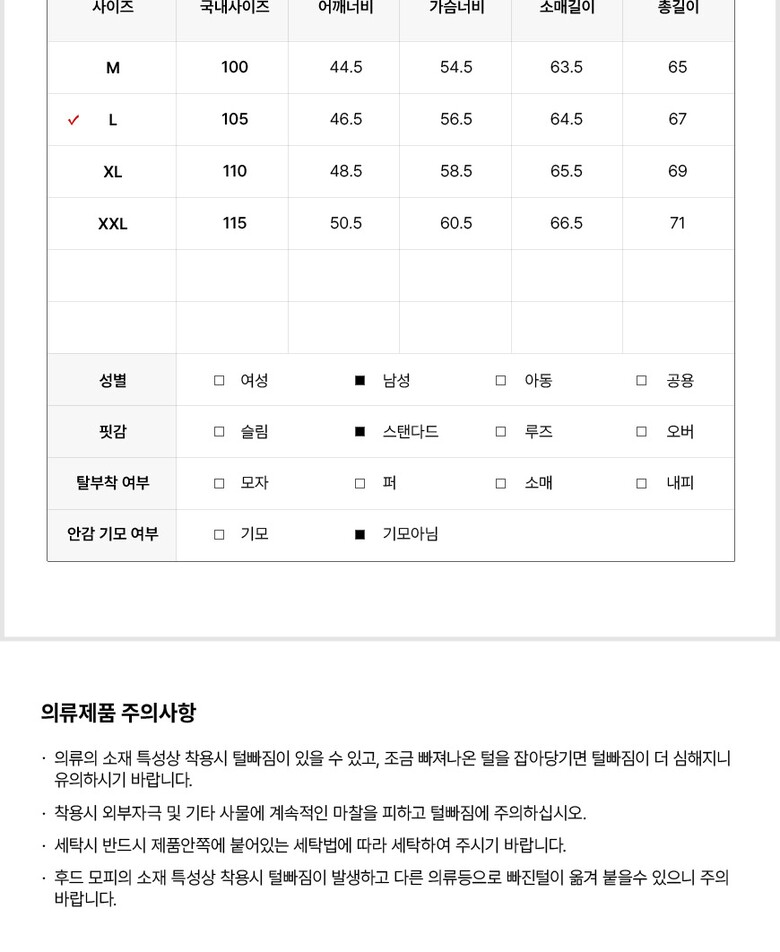 | 사이즈 | 국내사이즈 | 어깨너비 | 가슴너비 | 소매길이 | 총길이 |
|---|---|---|---|---|---|
| M | 100 | 44.5 | 54.5 | 63.5 | 65 |
| ✓ L | 105 | 46.5 | 56.5 | 64.5 | 67 |
| XL | 110 | 48.5 | 58.5 | 65.5 | 69 |
| XXL | 115 | 50.5 | 60.5 | 66.5 | 71 |
| | | | | | |
| | | | | | |

| 성별 | □ 여성 | ■ 남성 | □ 아동 | □ 공용 |
|---|---|---|---|---|
| 핏감 | □ 슬림 | ■ 스탠다드 | □ 루즈 | □ 오버 |
| 탈부착 여부 | □ 모자 | □ 퍼 | □ 소매 | □ 내피 |
| 안감 기모 여부 | □ 기모 | ■ 기모아님 | | |

의류제품 주의사항

· 의류의 소재 특성상 착용시 털빠짐이 있을 수 있고, 조금 빠져나온 털을 잡아당기면 털빠짐이 더 심해지니 유의하시기 바랍니다.

· 착용시 외부자극 및 기타 사물에 계속적인 마찰을 피하고 털빠짐에 주의하십시오.

· 세탁시 반드시 제품안쪽에 붙어있는 세탁법에 따라 세탁하여 주시기 바랍니다.

· 후드 모피의 소재 특성상 착용시 털빠짐이 발생하고 다른 의류등으로 빠진털이 옮겨 붙을수 있으니 주의 바랍니다.